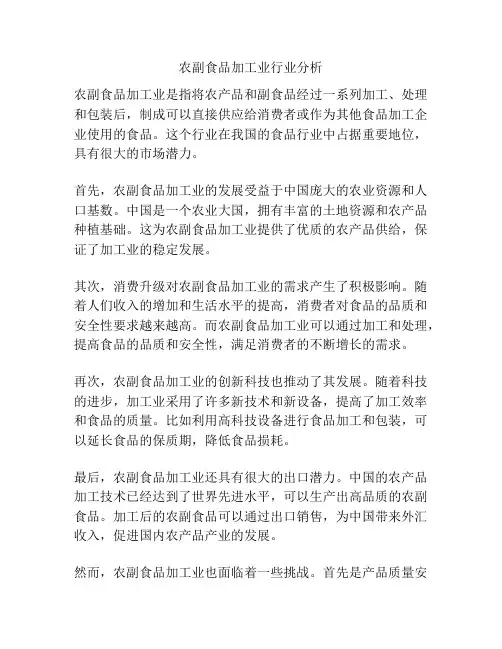 农副食品加工业行业分析

农副食品加工业是指将农产品和副食品经过一系列加工、处理和包装后，制成可以直接供应给消费者或作为其他食品加工企业使用的食品。这个行业在我国的食品行业中占据重要地位，具有很大的市场潜力。

首先，农副食品加工业的发展受益于中国庞大的农业资源和人口基数。中国是一个农业大国，拥有丰富的土地资源和农产品种植基础。这为农副食品加工业提供了优质的农产品供给，保证了加工业的稳定发展。

其次，消费升级对农副食品加工业的需求产生了积极影响。随着人们收入的增加和生活水平的提高，消费者对食品的品质和安全性要求越来越高。而农副食品加工业可以通过加工和处理，提高食品的品质和安全性，满足消费者的不断增长的需求。

再次，农副食品加工业的创新科技也推动了其发展。随着科技的进步，加工业采用了许多新技术和新设备，提高了加工效率和食品的质量。比如利用高科技设备进行食品加工和包装，可以延长食品的保质期，降低食品损耗。

最后，农副食品加工业还具有很大的出口潜力。中国的农产品加工技术已经达到了世界先进水平，可以生产出高品质的农副食品。加工后的农副食品可以通过出口销售，为中国带来外汇收入，促进国内农产品产业的发展。

然而，农副食品加工业也面临着一些挑战。首先是产品质量安